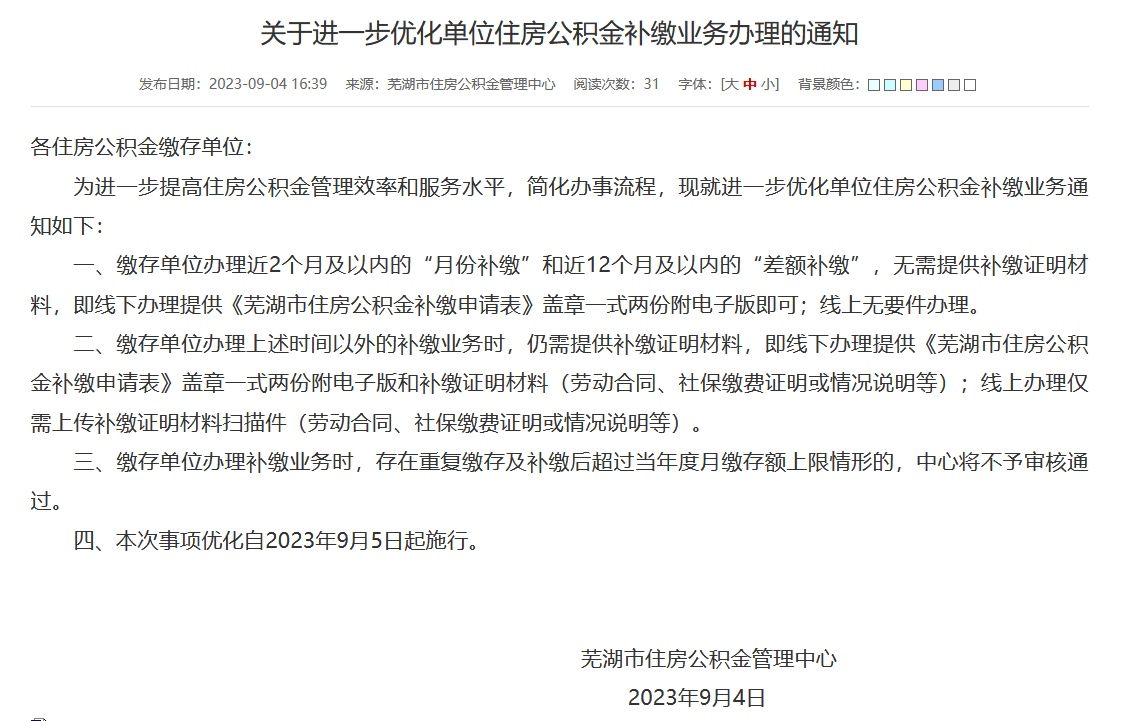 关于进一步优化单位住房公积金补缴业务办理的通知

发布日期：2023-09-04 16:39　来源：芜湖市住房公积金管理中心　阅读次数：31　字体：[大 中 小]　背景颜色：

各住房公积金缴存单位：

为进一步提高住房公积金管理效率和服务水平，简化办事流程，现就进一步优化单位住房公积金补缴业务通知如下：

一、缴存单位办理近2个月及以内的“月份补缴”和近12个月及以内的“差额补缴”，无需提供补缴证明材料，即线下办理提供《芜湖市住房公积金补缴申请表》盖章一式两份附电子版即可；线上无要件办理。

二、缴存单位办理上述时间以外的补缴业务时，仍需提供补缴证明材料，即线下办理提供《芜湖市住房公积金补缴申请表》盖章一式两份附电子版和补缴证明材料（劳动合同、社保缴费证明或情况说明等）；线上办理仅需上传补缴证明材料扫描件（劳动合同、社保缴费证明或情况说明等）。

三、缴存单位办理补缴业务时，存在重复缴存及补缴后超过当年度月缴存额上限情形的，中心将不予审核通过。

四、本次事项优化自2023年9月5日起施行。

芜湖市住房公积金管理中心
2023年9月4日